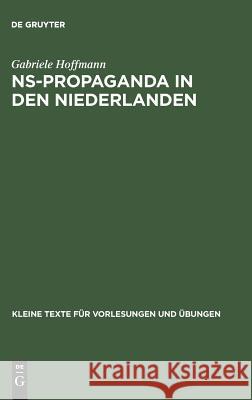 DE GRUYTER

Gabriele Hoffmann
NS-PROPAGANDA IN DEN NIEDERLANDEN

KLEINE TEXTE FÜR VORLESUNGEN UND ÜBUNGEN

DE G

Kraina Książek